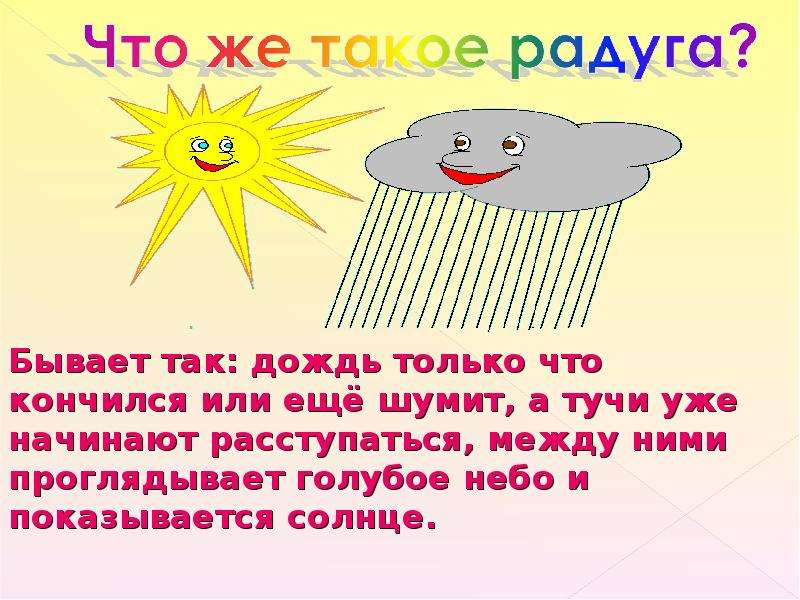 Что же такое радуга?

Бывает так: дождь только что кончился или ещё шумит, а тучи уже начинают расступаться, между ними проглядывает голубое небо и показывается солнце.